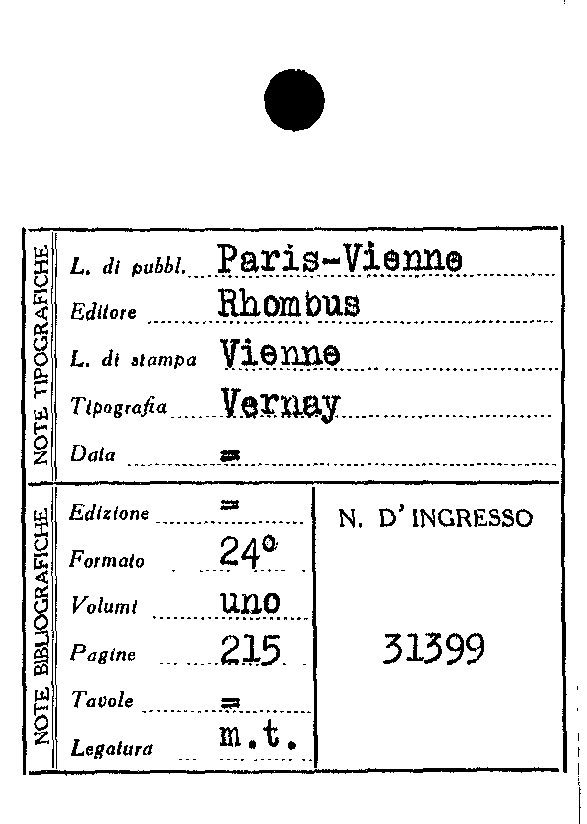 NOTE TIPOGRAFICHE

L. di pubbl. Paris-Vienne

Editore Rhombus

L. di stampa Vienne

Tipografia Vernay

Data =

NOTE BIBLIOGRAFICHE

Edizione =

Formato 24°

Volumi uno

Pagine 215

Tavole =

Legatura m.t.

N. D' INGRESSO

31399